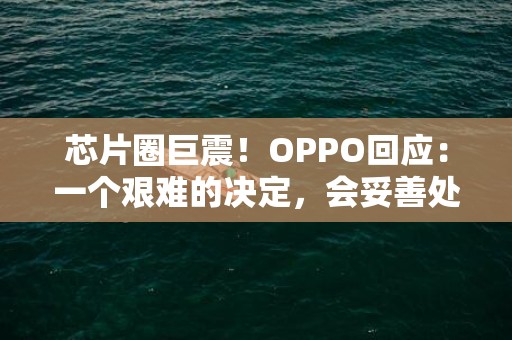 芯片圈巨震！OPPO回应：一个艰难的决定，会妥善处